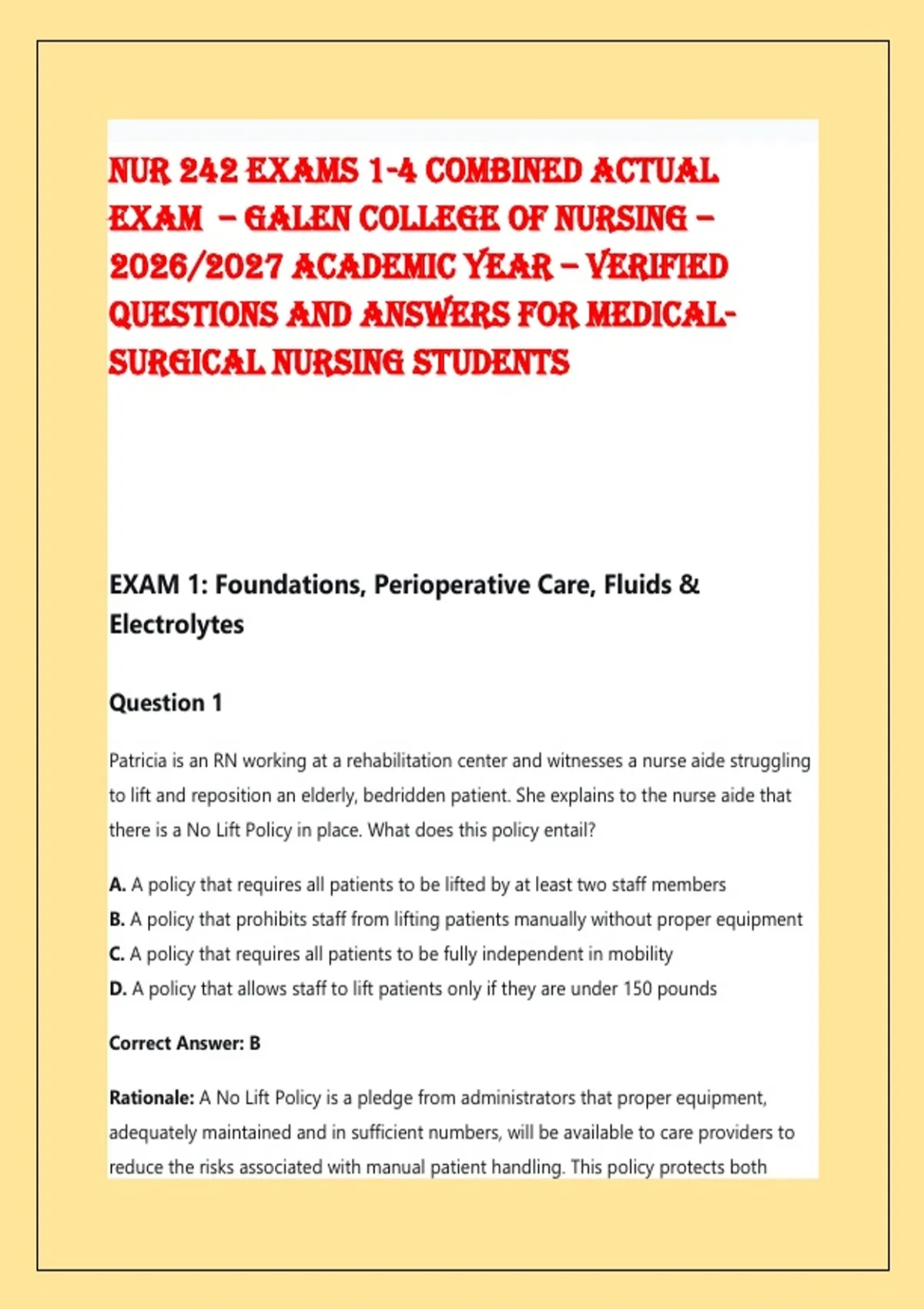 NUR 242 EXAMS 1-4 COMBINED ACTUAL EXAM – GALEN COLLEGE OF NURSING – 2026/2027 ACADEMIC YEAR – VERIFIED QUESTIONS AND ANSWERS FOR MEDICAL-SURGICAL NURSING STUDENTS

EXAM 1: Foundations, Perioperative Care, Fluids & Electrolytes

Question 1

Patricia is an RN working at a rehabilitation center and witnesses a nurse aide struggling to lift and reposition an elderly, bedridden patient. She explains to the nurse aide that there is a No Lift Policy in place. What does this policy entail?

A. A policy that requires all patients to be lifted by at least two staff members
B. A policy that prohibits staff from lifting patients manually without proper equipment
C. A policy that requires all patients to be fully independent in mobility
D. A policy that allows staff to lift patients only if they are under 150 pounds

Correct Answer: B

Rationale: A No Lift Policy is a pledge from administrators that proper equipment, adequately maintained and in sufficient numbers, will be available to care providers to reduce the risks associated with manual patient handling. This policy protects both